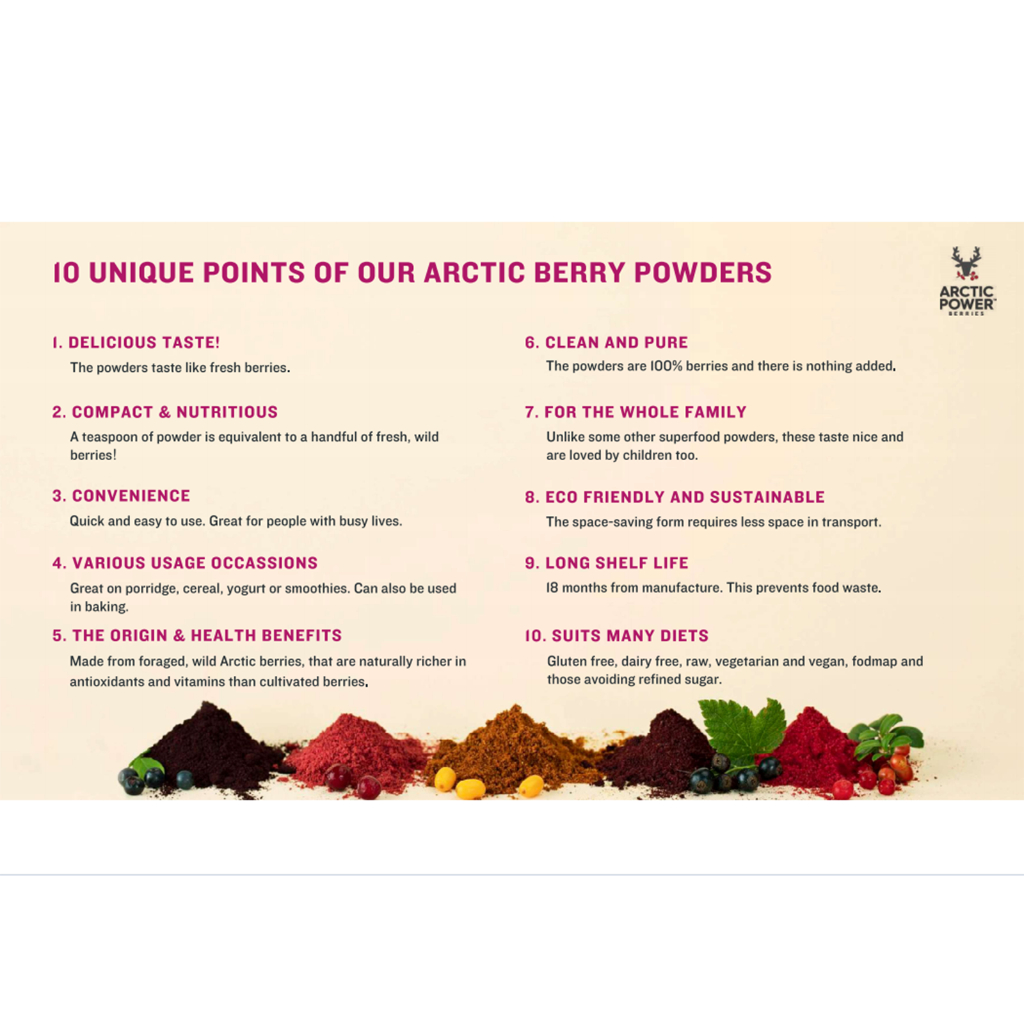 10 UNIQUE POINTS OF OUR ARCTIC BERRY POWDERS

ARCTIC POWER BERRIES

1. DELICIOUS TASTE!

The powders taste like fresh berries.

2. COMPACT & NUTRITIOUS

A teaspoon of powder is equivalent to a handful of fresh, wild berries!

3. CONVENIENCE

Quick and easy to use. Great for people with busy lives.

4. VARIOUS USAGE OCCASSIONS

Great on porridge, cereal, yogurt or smoothies. Can also be used in baking.

5. THE ORIGIN & HEALTH BENEFITS

Made from foraged, wild Arctic berries, that are naturally richer in antioxidants and vitamins than cultivated berries.

6. CLEAN AND PURE

The powders are 100% berries and there is nothing added.

7. FOR THE WHOLE FAMILY

Unlike some other superfood powders, these taste nice and are loved by children too.

8. ECO FRIENDLY AND SUSTAINABLE

The space-saving form requires less space in transport.

9. LONG SHELF LIFE

18 months from manufacture. This prevents food waste.

10. SUITS MANY DIETS

Gluten free, dairy free, raw, vegetarian and vegan, fodmap and those avoiding refined sugar.